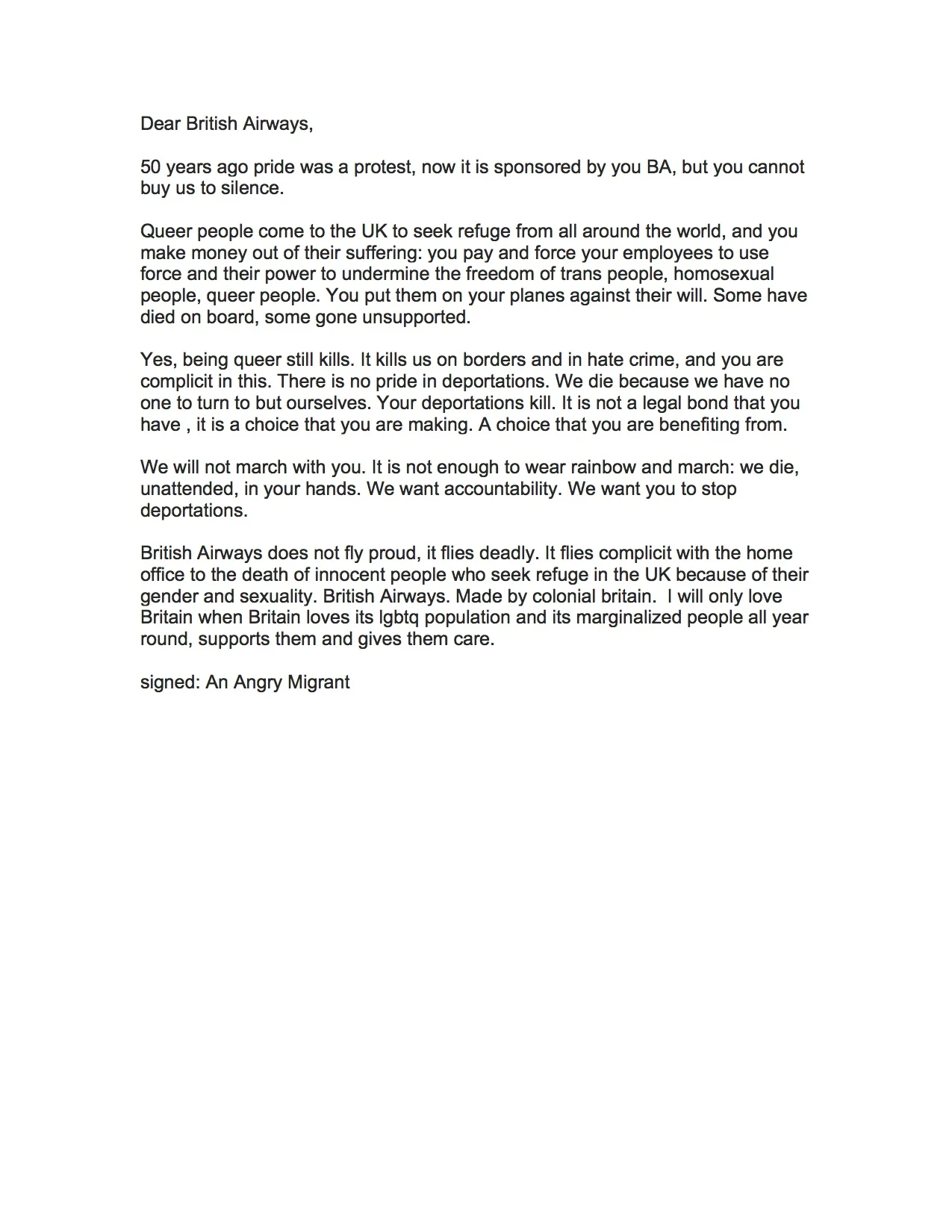 Dear British Airways,

50 years ago pride was a protest, now it is sponsored by you BA, but you cannot buy us to silence.

Queer people come to the UK to seek refuge from all around the world, and you make money out of their suffering: you pay and force your employees to use force and their power to undermine the freedom of trans people, homosexual people, queer people. You put them on your planes against their will. Some have died on board, some gone unsupported.

Yes, being queer still kills. It kills us on borders and in hate crime, and you are complicit in this. There is no pride in deportations. We die because we have no one to turn to but ourselves. Your deportations kill. It is not a legal bond that you have , it is a choice that you are making. A choice that you are benefiting from.

We will not march with you. It is not enough to wear rainbow and march: we die, unattended, in your hands. We want accountability. We want you to stop deportations.

British Airways does not fly proud, it flies deadly. It flies complicit with the home office to the death of innocent people who seek refuge in the UK because of their gender and sexuality. British Airways. Made by colonial britain. I will only love Britain when Britain loves its lgbtq population and its marginalized people all year round, supports them and gives them care.

signed: An Angry Migrant